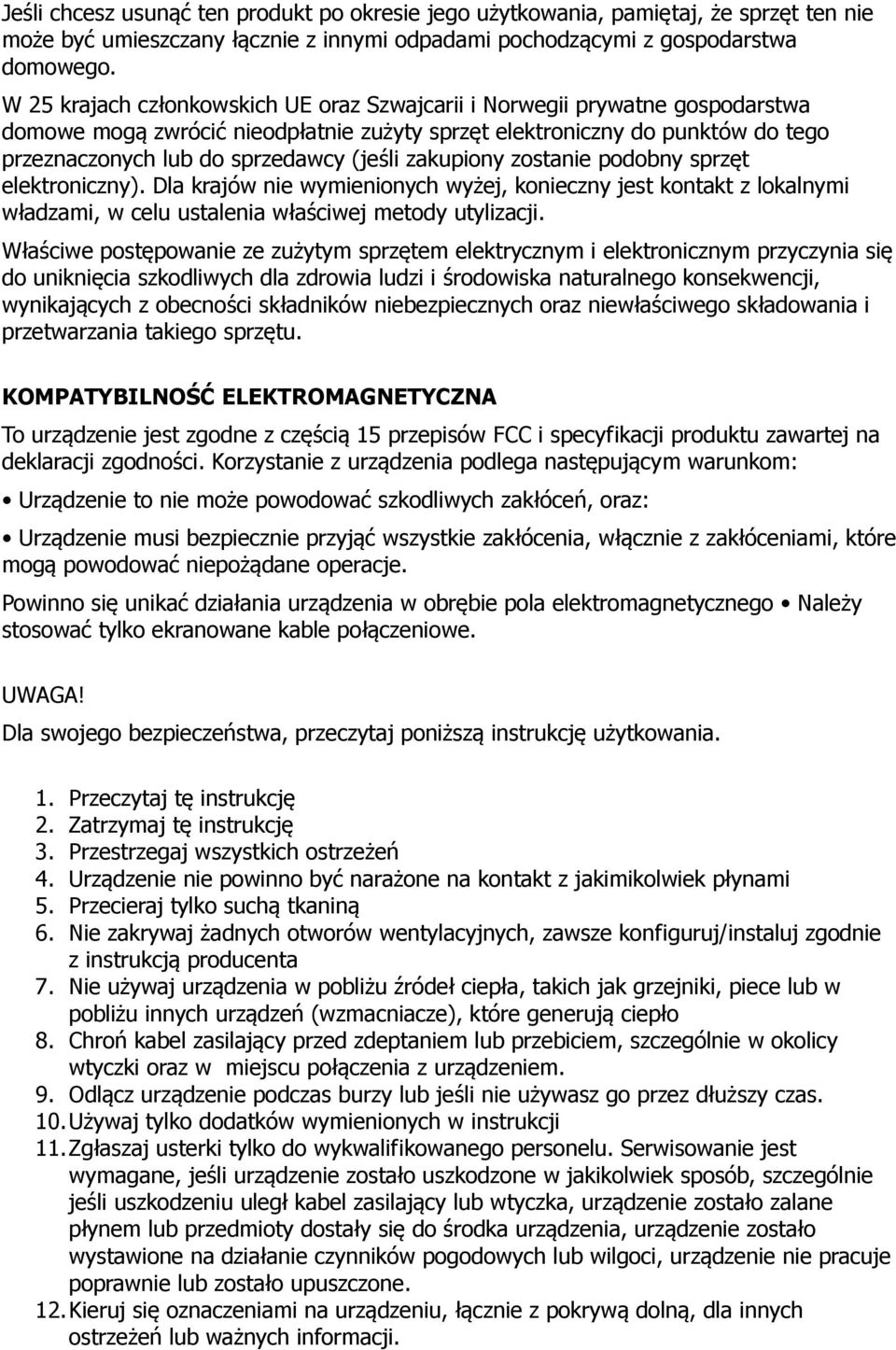 Jeśli chcesz usunąć ten produkt po okresie jego użytkowania, pamiętaj, że sprzęt ten nie może być umieszczany łącznie z innymi odpadami pochodzącymi z gospodarstwa domowego.

W 25 krajach członkowskich UE oraz Szwajcarii i Norwegii prywatne gospodarstwa domowe mogą zwrócić nieodpłatnie zużyty sprzęt elektroniczny do punktów do tego przeznaczonych lub do sprzedawcy (jeśli zakupiony zostanie podobny sprzęt elektroniczny). Dla krajów nie wymienionych wyżej, konieczny jest kontakt z lokalnymi władzami, w celu ustalenia właściwej metody utylizacji.

Właściwe postępowanie ze zużytym sprzętem elektrycznym i elektronicznym przyczynia się do uniknięcia szkodliwych dla zdrowia ludzi i środowiska naturalnego konsekwencji, wynikających z obecności składników niebezpiecznych oraz niewłaściwego składowania i przetwarzania takiego sprzętu.

KOMPATYBILNOŚĆ ELEKTROMAGNETYCZNA

To urządzenie jest zgodne z częścią 15 przepisów FCC i specyfikacji produktu zawartej na deklaracji zgodności. Korzystanie z urządzenia podlega następującym warunkom:

• Urządzenie to nie może powodować szkodliwych zakłóceń, oraz:

• Urządzenie musi bezpiecznie przyjąć wszystkie zakłócenia, włącznie z zakłóceniami, które mogą powodować niepożądane operacje.

Powinno się unikać działania urządzenia w obrębie pola elektromagnetycznego • Należy stosować tylko ekranowane kable połączeniowe.

UWAGA!

Dla swojego bezpieczeństwa, przeczytaj poniższą instrukcję użytkowania.

1. Przeczytaj tę instrukcję
2. Zatrzymaj tę instrukcję
3. Przestrzegaj wszystkich ostrzeżeń
4. Urządzenie nie powinno być narażone na kontakt z jakimikolwiek płynami
5. Przecieraj tylko suchą tkaniną
6. Nie zakrywaj żadnych otworów wentylacyjnych, zawsze konfiguruj/instaluj zgodnie z instrukcją producenta
7. Nie używaj urządzenia w pobliżu źródeł ciepła, takich jak grzejniki, piece lub w pobliżu innych urządzeń (wzmacniacze), które generują ciepło
8. Chroń kabel zasilający przed zdeptaniem lub przebiciem, szczególnie w okolicy wtyczki oraz w miejscu połączenia z urządzeniem.
9. Odłącz urządzenie podczas burzy lub jeśli nie używasz go przez dłuższy czas.
10. Używaj tylko dodatków wymienionych w instrukcji
11. Zgłaszaj usterki tylko do wykwalifikowanego personelu. Serwisowanie jest wymagane, jeśli urządzenie zostało uszkodzone w jakikolwiek sposób, szczególnie jeśli uszkodzeniu uległ kabel zasilający lub wtyczka, urządzenie zostało zalane płynem lub przedmioty dostały się do środka urządzenia, urządzenie zostało wystawione na działanie czynników pogodowych lub wilgoci, urządzenie nie pracuje poprawnie lub zostało upuszczone.
12. Kieruj się oznaczeniami na urządzeniu, łącznie z pokrywą dolną, dla innych ostrzeżeń lub ważnych informacji.